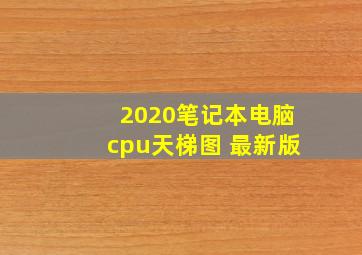 2020笔记本电脑
cpu天梯图 最新版